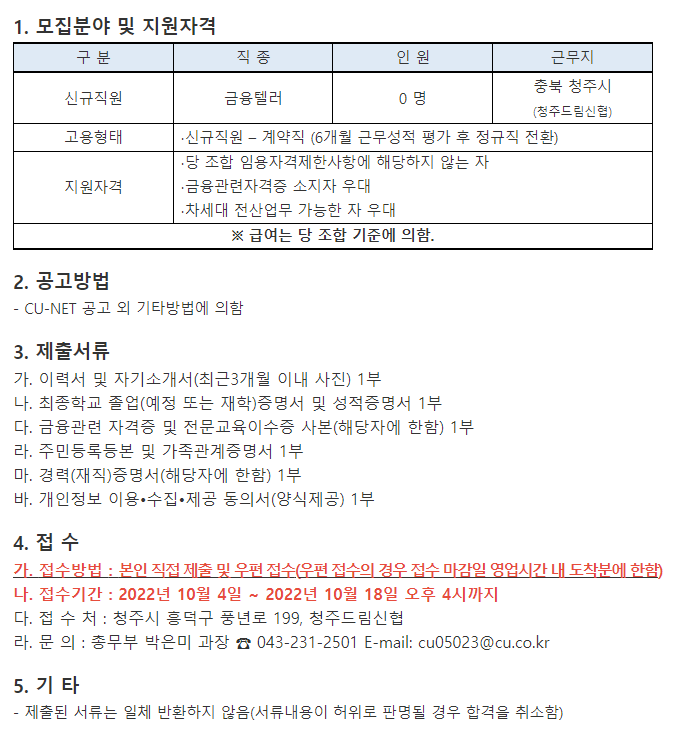 1. 모집분야 및 지원자격

| 구 분 | 직 종 | 인 원 | 근무지 |
|---|---|---|---|
| 신규직원 | 금융텔러 | 0 명 | 충북 청주시 (청주드림신협) |
| 고용형태 | ·신규직원 – 계약직 (6개월 근무성적 평가 후 정규직 전환) | | |
| 지원자격 | ·당 조합 임용자격제한사항에 해당하지 않는 자 ·금융관련자격증 소지자 우대 ·차세대 전산업무 가능한 자 우대 | | |
| ※ 급여는 당 조합 기준에 의함. | | | |

2. 공고방법
- CU-NET 공고 외 기타방법에 의함

3. 제출서류
가. 이력서 및 자기소개서(최근3개월 이내 사진) 1부
나. 최종학교 졸업(예정 또는 재학)증명서 및 성적증명서 1부
다. 금융관련 자격증 및 전문교육이수증 사본(해당자에 한함) 1부
라. 주민등록등본 및 가족관계증명서 1부
마. 경력(재직)증명서(해당자에 한함) 1부
바. 개인정보 이용•수집•제공 동의서(양식제공) 1부

4. 접 수
가. 접수방법 : 본인 직접 제출 및 우편 접수(우편 접수의 경우 접수 마감일 영업시간 내 도착분에 한함)
나. 접수기간 : 2022년 10월 4일 ~ 2022년 10월 18일 오후 4시까지
다. 접 수 처 : 청주시 흥덕구 풍년로 199, 청주드림신협
라. 문 의 : 총무부 박은미 과장 ☎ 043-231-2501 E-mail: cu05023@cu.co.kr

5. 기 타
- 제출된 서류는 일체 반환하지 않음(서류내용이 허위로 판명될 경우 합격을 취소함)